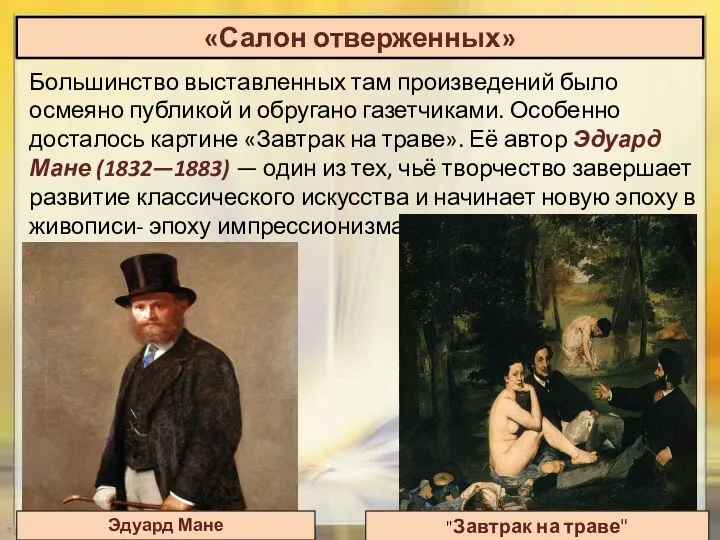 «Салон отверженных»

Большинство выставленных там произведений было осмеяно публикой и обругано газетчиками. Особенно досталось картине «Завтрак на траве». Её автор Эдуард Мане (1832—1883) — один из тех, чьё творчество завершает развитие классического искусства и начинает новую эпоху в живописи- эпоху импрессионизма

Эдуард Мане

"Завтрак на траве"